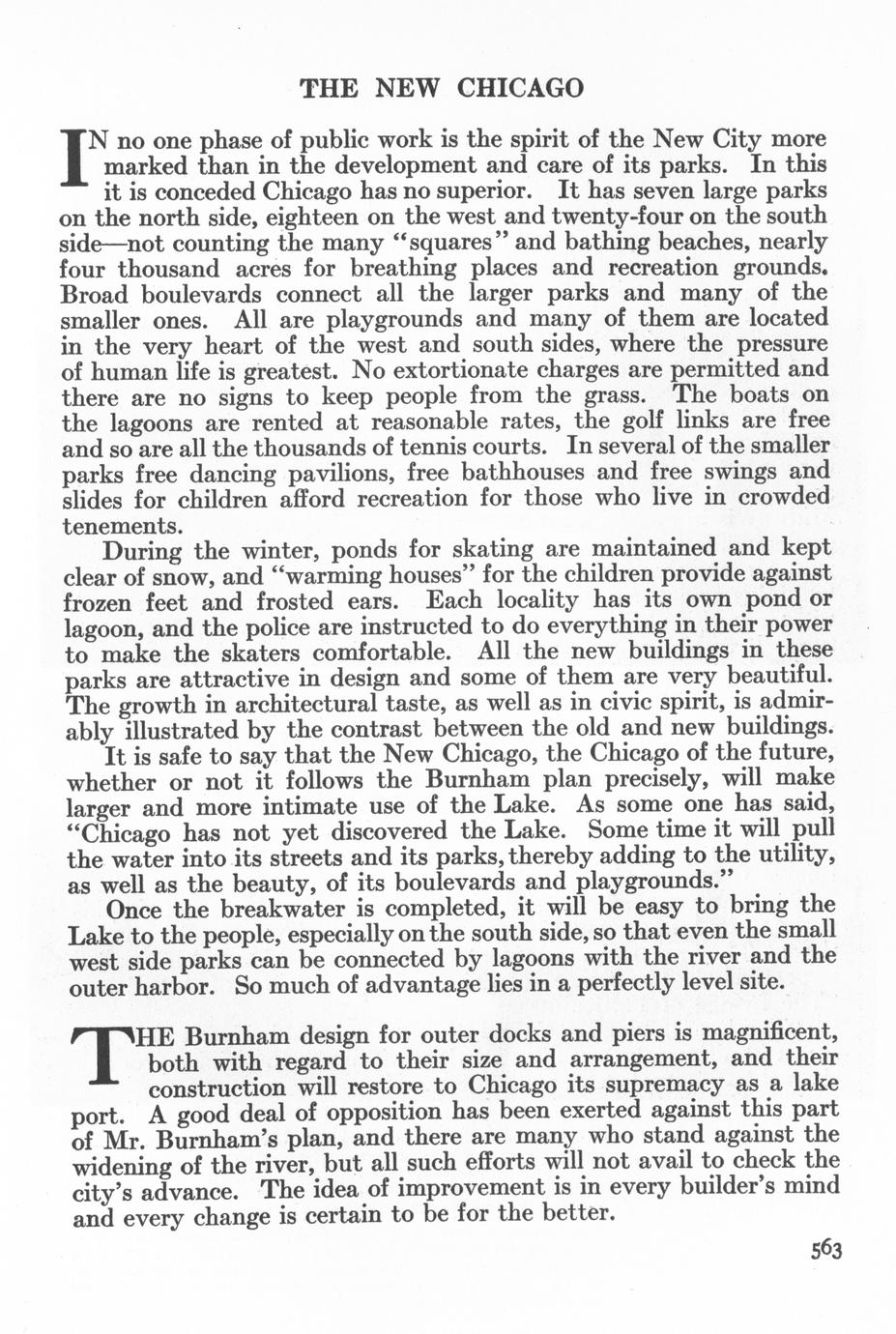 THE NEW CHICAGO

IN no one phase of public work is the spirit of the New City more marked than in the development and care of its parks. In this it is conceded Chicago has no superior. It has seven large parks on the north side, eighteen on the west and twenty-four on the south side—not counting the many "squares" and bathing beaches, nearly four thousand acres for breathing places and recreation grounds. Broad boulevards connect all the larger parks and many of the smaller ones. All are playgrounds and many of them are located in the very heart of the west and south sides, where the pressure of human life is greatest. No extortionate charges are permitted and there are no signs to keep people from the grass. The boats on the lagoons are rented at reasonable rates, the golf links are free and so are all the thousands of tennis courts. In several of the smaller parks free dancing pavilions, free bathhouses and free swings and slides for children afford recreation for those who live in crowded tenements.

During the winter, ponds for skating are maintained and kept clear of snow, and "warming houses" for the children provide against frozen feet and frosted ears. Each locality has its own pond or lagoon, and the police are instructed to do everything in their power to make the skaters comfortable. All the new buildings in these parks are attractive in design and some of them are very beautiful. The growth in architectural taste, as well as in civic spirit, is admirably illustrated by the contrast between the old and new buildings.

It is safe to say that the New Chicago, the Chicago of the future, whether or not it follows the Burnham plan precisely, will make larger and more intimate use of the Lake. As some one has said, "Chicago has not yet discovered the Lake. Some time it will pull the water into its streets and its parks, thereby adding to the utility, as well as the beauty, of its boulevards and playgrounds."

Once the breakwater is completed, it will be easy to bring the Lake to the people, especially on the south side, so that even the small west side parks can be connected by lagoons with the river and the outer harbor. So much of advantage lies in a perfectly level site.

THE Burnham design for outer docks and piers is magnificent, both with regard to their size and arrangement, and their construction will restore to Chicago its supremacy as a lake port. A good deal of opposition has been exerted against this part of Mr. Burnham's plan, and there are many who stand against the widening of the river, but all such efforts will not avail to check the city's advance. The idea of improvement is in every builder's mind and every change is certain to be for the better.

563